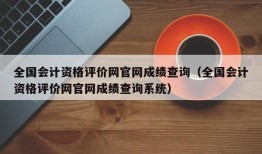 全国会计资格评价网官网成绩查询（全国会计资格评价网官网成绩查询系统）